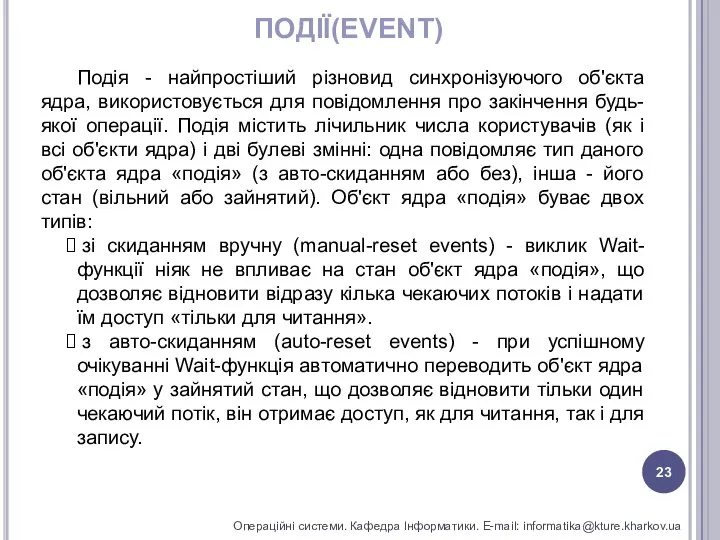 ПОДІЇ(EVENT)

Подія - найпростіший різновид синхронізуючого об'єкта ядра, використовується для повідомлення про закінчення будь-якої операції. Подія містить лічильник числа користувачів (як і всі об'єкти ядра) і дві булеві змінні: одна повідомляє тип даного об'єкта ядра «подія» (з авто-скиданням або без), інша - його стан (вільний або зайнятий). Об'єкт ядра «подія» буває двох типів:

 зі скиданням вручну (manual-reset events) - виклик Wait-функції ніяк не впливає на стан об'єкт ядра «подія», що дозволяє відновити відразу кілька чекаючих потоків і надати їм доступ «тільки для читання».

 з авто-скиданням (auto-reset events) - при успішному очікуванні Wait-функція автоматично переводить об'єкт ядра «подія» у зайнятий стан, що дозволяє відновити тільки один чекаючий потік, він отримає доступ, як для читання, так і для запису.

23

Операційні системи. Кафедра Інформатики. E-mail: informatika@kture.kharkov.ua